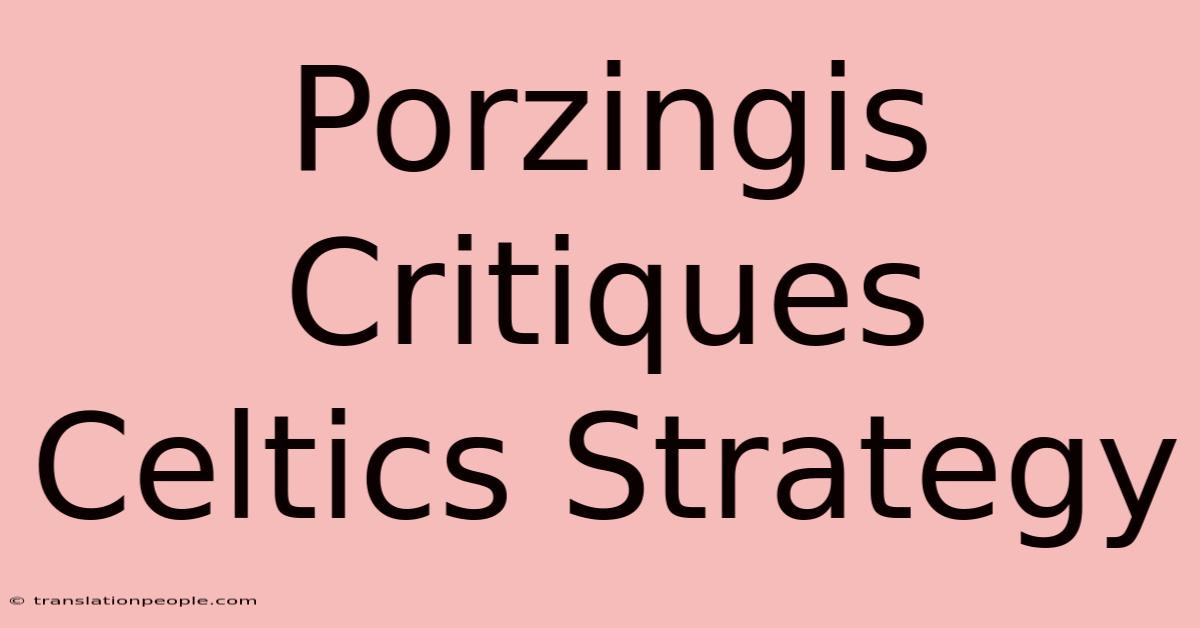 Porzingis Critiques Celtics Strategy

© translationpeople.com